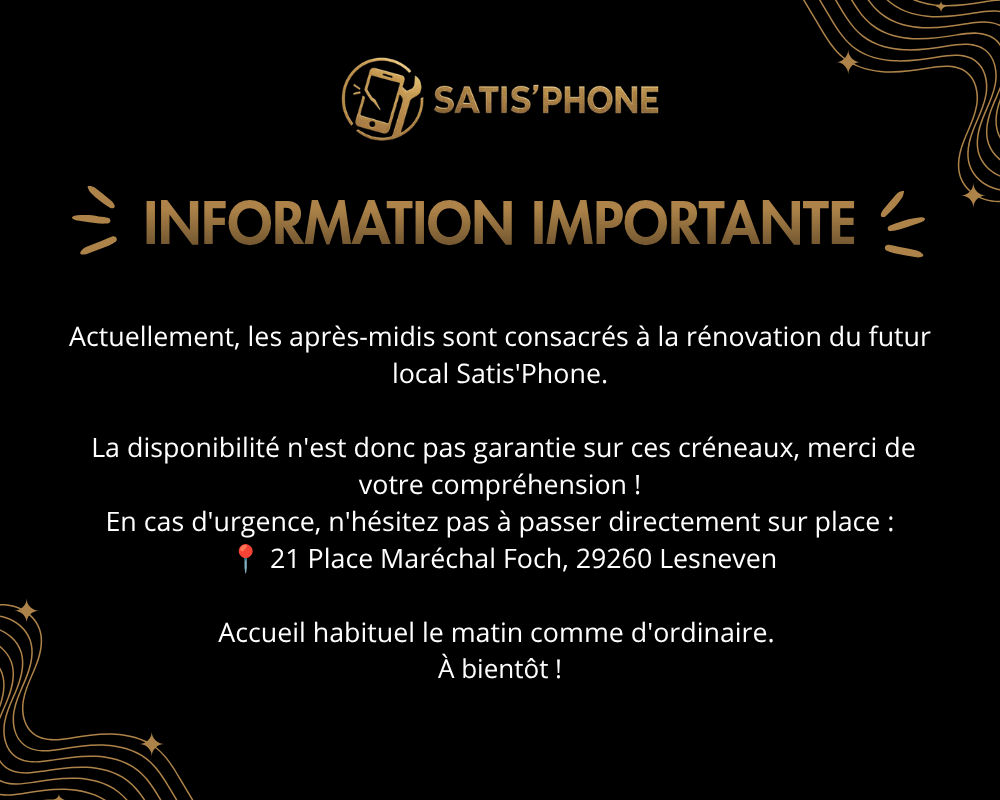 SATIS'PHONE

INFORMATION IMPORTANTE

Actuellement, les après-midis sont consacrés à la rénovation du futur local Satis'Phone.

La disponibilité n'est donc pas garantie sur ces créneaux, merci de votre compréhension !
En cas d'urgence, n'hésitez pas à passer directement sur place :
📍 21 Place Maréchal Foch, 29260 Lesneven

Accueil habituel le matin comme d'ordinaire.
À bientôt !